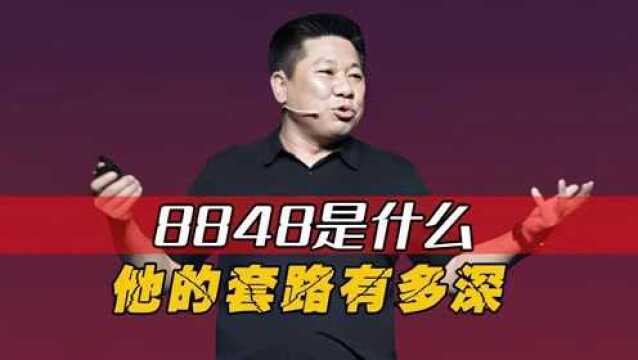 8848是什么
他的套路有多深